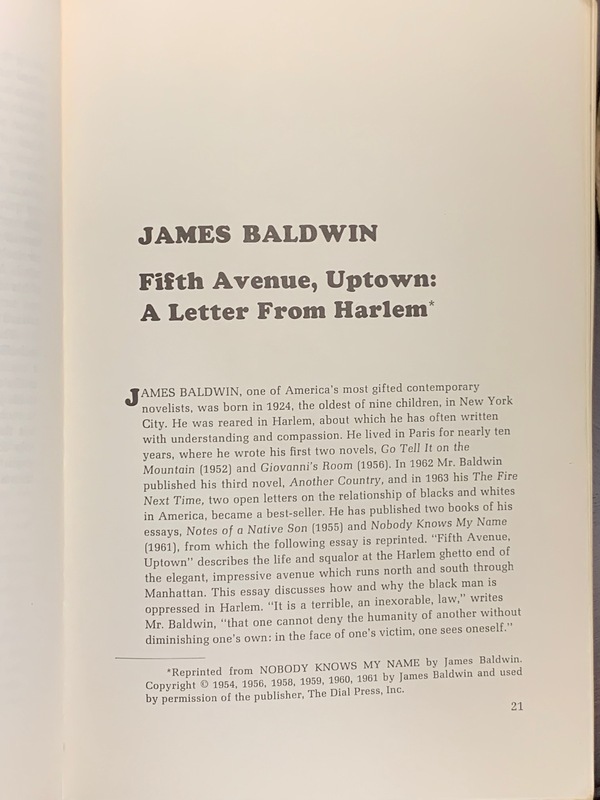 JAMES BALDWIN

Fifth Avenue, Uptown: A Letter From Harlem*

JAMES BALDWIN, one of America's most gifted contemporary novelists, was born in 1924, the oldest of nine children, in New York City. He was reared in Harlem, about which he has often written with understanding and compassion. He lived in Paris for nearly ten years, where he wrote his first two novels, Go Tell It on the Mountain (1952) and Giovanni's Room (1956). In 1962 Mr. Baldwin published his third novel, Another Country, and in 1963 his The Fire Next Time, two open letters on the relationship of blacks and whites in America, became a best-seller. He has published two books of his essays, Notes of a Native Son (1955) and Nobody Knows My Name (1961), from which the following essay is reprinted. "Fifth Avenue, Uptown" describes the life and squalor at the Harlem ghetto end of the elegant, impressive avenue which runs north and south through Manhattan. This essay discusses how and why the black man is oppressed in Harlem. "It is a terrible, an inexorable, law," writes Mr. Baldwin, "that one cannot deny the humanity of another without diminishing one's own: in the face of one's victim, one sees oneself."

*Reprinted from NOBODY KNOWS MY NAME by James Baldwin. Copyright © 1954, 1956, 1958, 1959, 1960, 1961 by James Baldwin and used by permission of the publisher, The Dial Press, Inc.

21